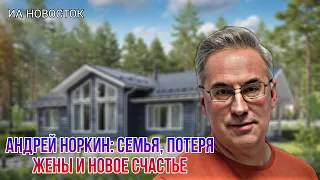 ИА НОВОСТОК

АНДРЕЙ НОРКИН: СЕМЬЯ, ПОТЕРЯ ЖЕНЫ И НОВОЕ СЧАСТЬЕ